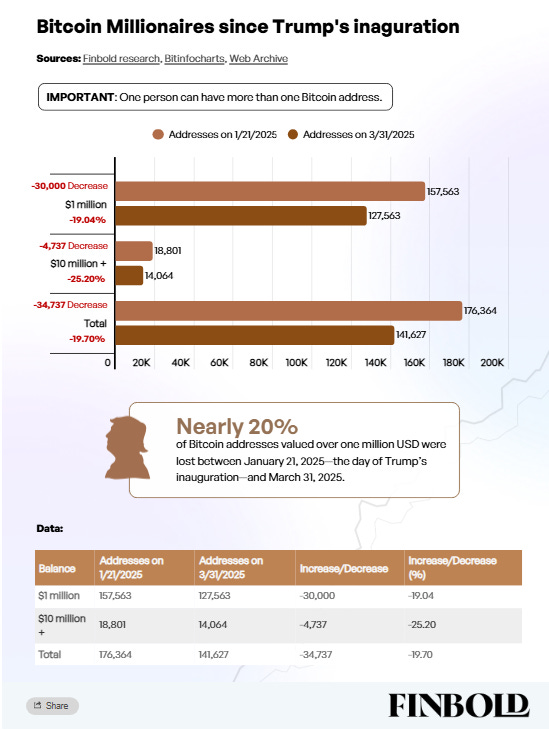 Bitcoin Millionaires since Trump's inaguration

Sources: Finbold research, Bitinfocharts, Web Archive

IMPORTANT: One person can have more than one Bitcoin address.

Addresses on 1/21/2025 Addresses on 3/31/2025

-30,000 Decrease
$1 million
-19.04%
157,563
127,563

-4,737 Decrease
$10 million +
-25.20%
18,801
14,064

-34,737 Decrease
Total
-19.70%
176,364
141,627

0 20K 40K 60K 80K 100K 120K 140K 160K 180K 200K

Nearly 20%
of Bitcoin addresses valued over one million USD were lost between January 21, 2025—the day of Trump's inauguration—and March 31, 2025.

Data:

| Balance | Addresses on 1/21/2025 | Addresses on 3/31/2025 | Increase/Decrease | Increase/Decrease (%) |
|---|---|---|---|---|
| $1 million | 157,563 | 127,563 | -30,000 | -19.04 |
| $10 million + | 18,801 | 14,064 | -4,737 | -25.20 |
| Total | 176,364 | 141,627 | -34,737 | -19.70 |

Share

FINBOLD